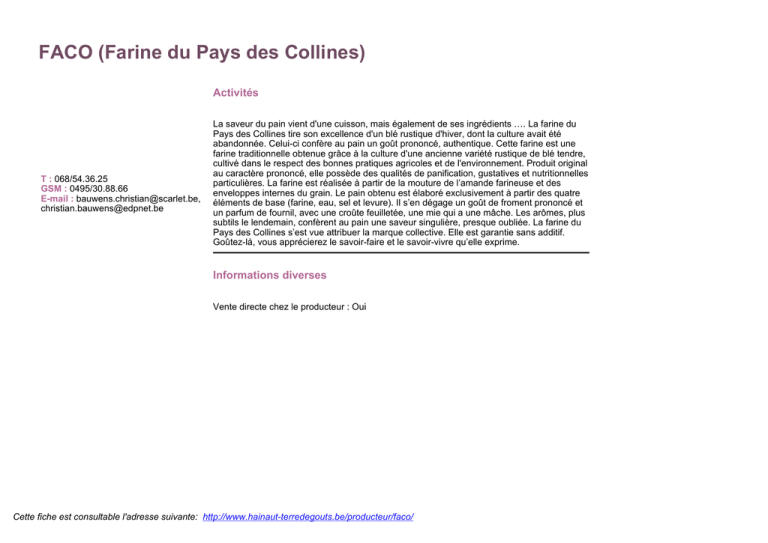 FACO (Farine du Pays des Collines)

T : 068/54.36.25
GSM : 0495/30.88.66
E-mail : bauwens.christian@scarlet.be, christian.bauwens@edpnet.be

Activités

La saveur du pain vient d'une cuisson, mais également de ses ingrédients …. La farine du Pays des Collines tire son excellence d'un blé rustique d'hiver, dont la culture avait été abandonnée. Celui-ci confère au pain un goût prononcé, authentique. Cette farine est une farine traditionnelle obtenue grâce à la culture d'une ancienne variété rustique de blé tendre, cultivé dans le respect des bonnes pratiques agricoles et de l'environnement. Produit original au caractère prononcé, elle possède des qualités de panification, gustatives et nutritionnelles particulières. La farine est réalisée à partir de la mouture de l'amande farineuse et des enveloppes internes du grain. Le pain obtenu est élaboré exclusivement à partir des quatre éléments de base (farine, eau, sel et levure). Il s'en dégage un goût de froment prononcé et un parfum de fournil, avec une croûte feuilletée, une mie qui a une mâche. Les arômes, plus subtils le lendemain, confèrent au pain une saveur singulière, presque oubliée. La farine du Pays des Collines s'est vue attribuer la marque collective. Elle est garantie sans additif. Goûtez-là, vous apprécierez le savoir-faire et le savoir-vivre qu'elle exprime.

Informations diverses

Vente directe chez le producteur : Oui

Cette fiche est consultable l'adresse suivante: http://www.hainaut-terredegouts.be/producteur/faco/